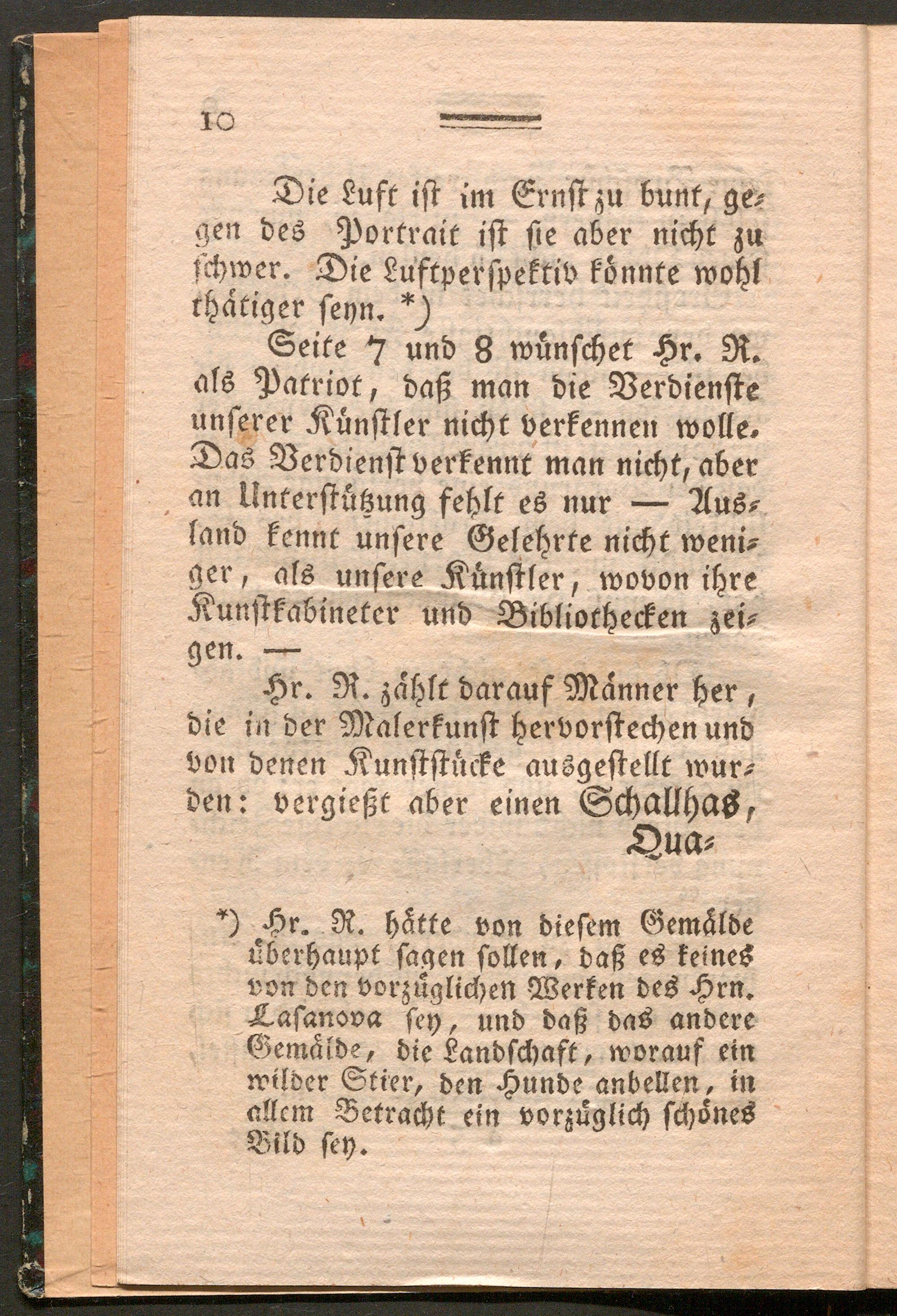 10

Die Luft ist im Ernst zu bunt, gegen des Portrait ist sie aber nicht zu schwer. Die Luftperspektiv könnte wohl thätiger seyn. *)

Seite 7 und 8 wünschet Hr. R. als Patriot, daß man die Verdienste unserer Künstler nicht verkennen wolle. Das Verdienst verkennt man nicht, aber an Unterstützung fehlt es nur — Ausland kennt unsere Gelehrte nicht weniger, als unsere Künstler, wovon ihre Kunstkabineter und Bibliothecken zeigen. —

Hr. R. zählt darauf Männer her, die in der Malerkunst hervorstechen und von denen Kunststücke ausgestellt wurden: vergießt aber einen Schallhas,

Qua-

*) Hr. R. hätte von diesem Gemälde überhaupt sagen sollen, daß es keines von den vorzüglichen Werken des Hrn. Casanova sey, und daß das andere Gemälde, die Landschaft, worauf ein wilder Stier, den Hunde anbellen, in allem Betracht ein vorzüglich schönes Bild sey.